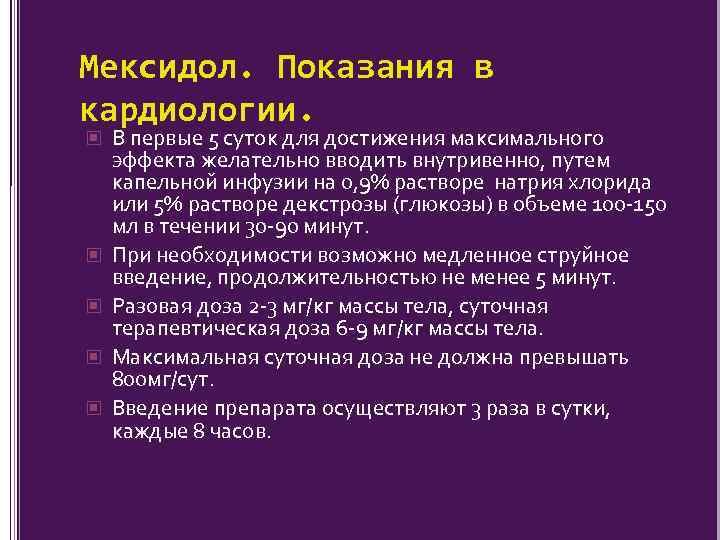 Мексидол. Показания в кардиологии.

В первые 5 суток для достижения максимального эффекта желательно вводить внутривенно, путем капельной инфузии на 0,9% растворе натрия хлорида или 5% растворе декстрозы (глюкозы) в объеме 100-150 мл в течении 30-90 минут.

При необходимости возможно медленное струйное введение, продолжительностью не менее 5 минут.

Разовая доза 2-3 мг/кг массы тела, суточная терапевтическая доза 6-9 мг/кг массы тела.

Максимальная суточная доза не должна превышать 800мг/сут.

Введение препарата осуществляют 3 раза в сутки, каждые 8 часов.